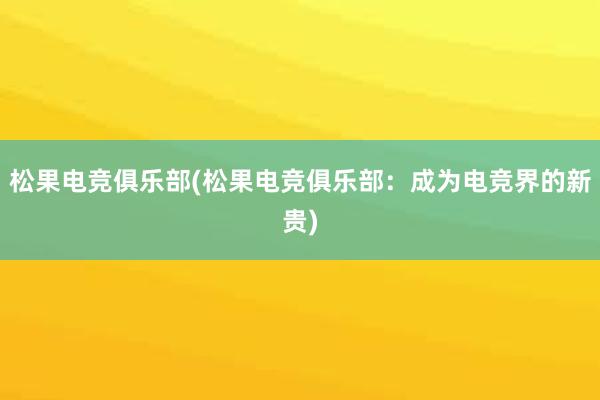 松果电竞俱乐部(松果电竞俱乐部：成为电竞界的新贵)